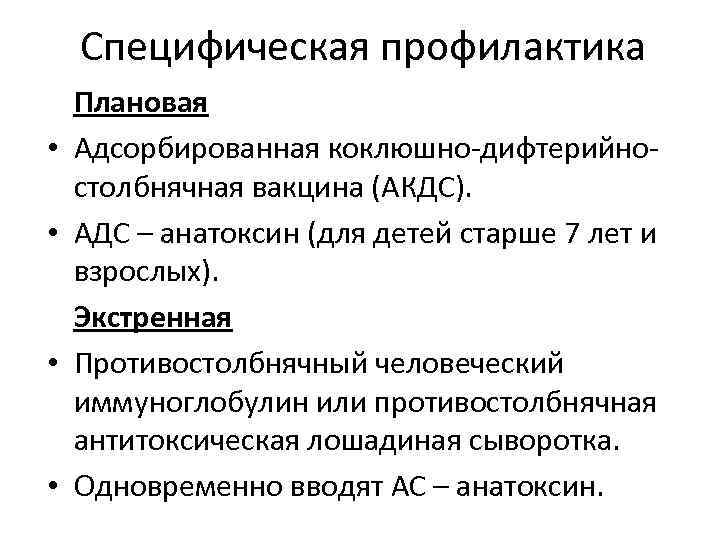 Специфическая профилактика

Плановая

• Адсорбированная коклюшно-дифтерийно-столбнячная вакцина (АКДС).

• АДС – анатоксин (для детей старше 7 лет и взрослых).

Экстренная

• Противостолбнячный человеческий иммуноглобулин или противостолбнячная антитоксическая лошадиная сыворотка.

• Одновременно вводят АС – анатоксин.